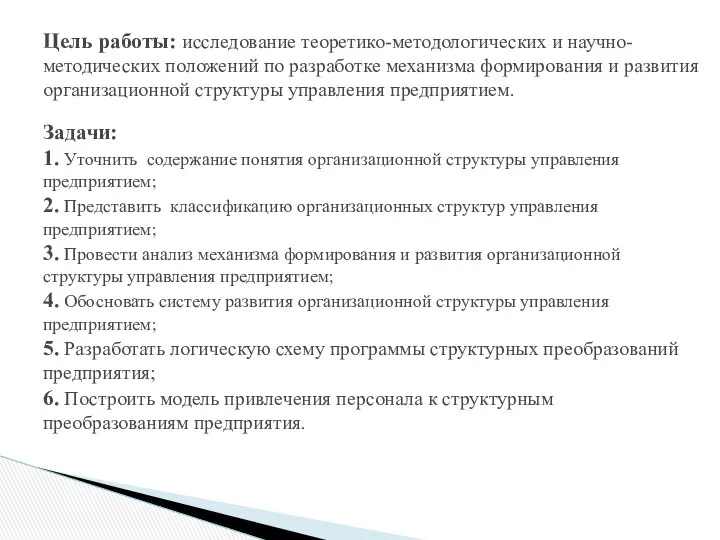 Цель работы: исследование теоретико-методологических и научно-методических положений по разработке механизма формирования и развития организационной структуры управления предприятием.

Задачи:
1. Уточнить содержание понятия организационной структуры управления предприятием;
2. Представить классификацию организационных структур управления предприятием;
3. Провести анализ механизма формирования и развития организационной структуры управления предприятием;
4. Обосновать систему развития организационной структуры управления предприятием;
5. Разработать логическую схему программы структурных преобразований предприятия;
6. Построить модель привлечения персонала к структурным преобразованиям предприятия.